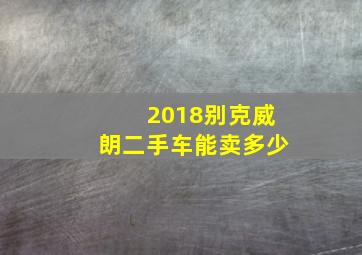 2018别克威朗二手车能卖多少